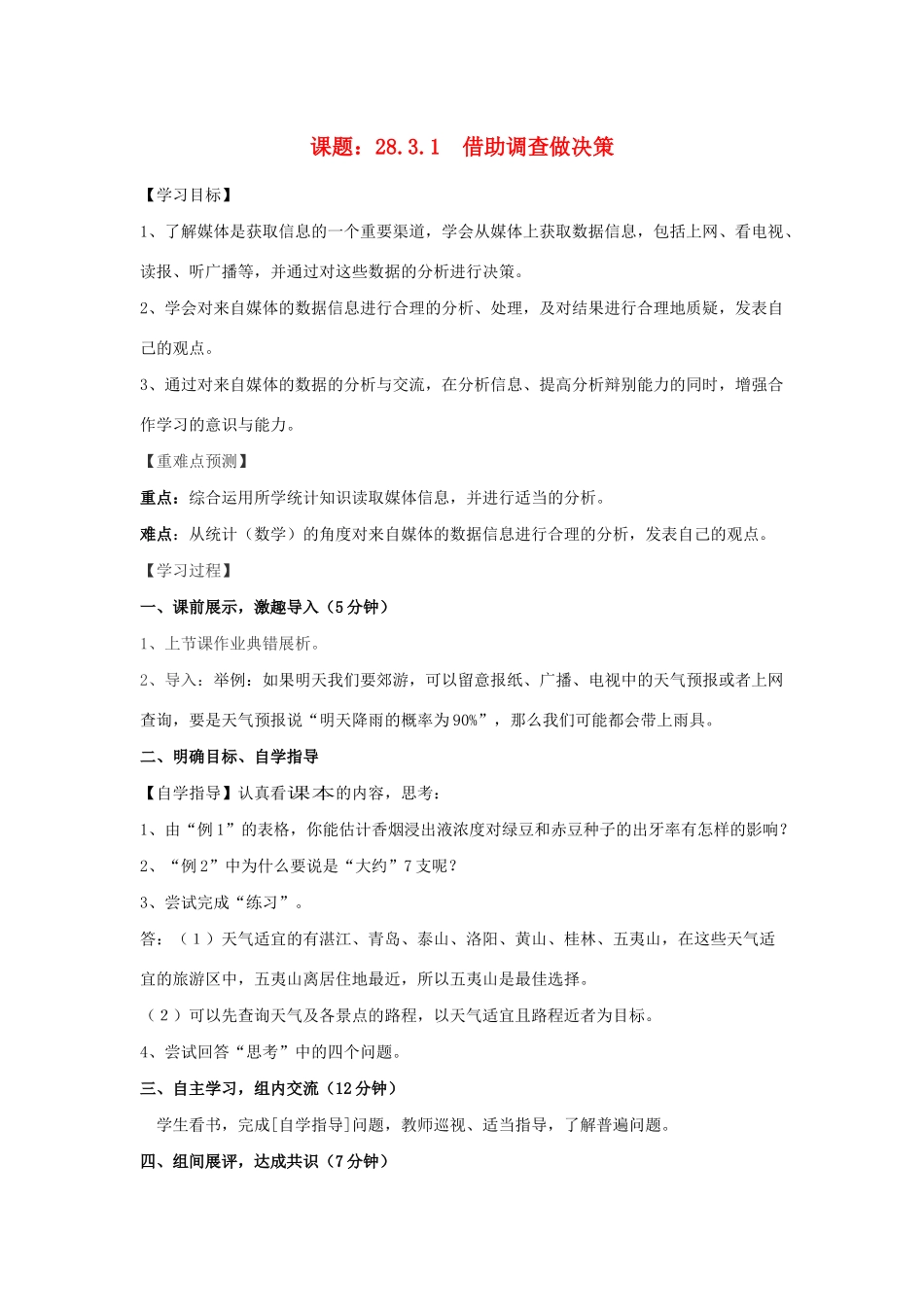 课题：28.3.1　借助调查做决策

【学习目标】

1、了解媒体是获取信息的一个重要渠道，学会从媒体上获取数据信息，包括上网、看电视、读报、听广播等，并通过对这些数据的分析进行决策。

2、学会对来自媒体的数据信息进行合理的分析、处理，及对结果进行合理地质疑，发表自己的观点。

3、通过对来自媒体的数据的分析与交流，在分析信息、提高分析辩别能力的同时，增强合作学习的意识与能力。

【重难点预测】

重点：综合运用所学统计知识读取媒体信息，并进行适当的分析。

难点：从统计（数学）的角度对来自媒体的数据信息进行合理的分析，发表自己的观点。

【学习过程】

一、课前展示，激趣导入（5分钟）

1、上节课作业典错展析。

2、导入：举例：如果明天我们要郊游，可以留意报纸、广播、电视中的天气预报或者上网查询，要是天气预报说“明天降雨的概率为90%”，那么我们可能都会带上雨具。

二、明确目标、自学指导

【自学指导】认真看课本的内容，思考：

1、由“例1”的表格，你能估计香烟浸出液浓度对绿豆和赤豆种子的出牙率有怎样的影响？

2、“例2”中为什么要说是“大约”7支呢？

3、尝试完成“练习”。

答：（1）天气适宜的有湛江、青岛、泰山、洛阳、黄山、桂林、五夷山，在这些天气适宜的旅游区中，五夷山离居住地最近，所以五夷山是最佳选择。

（2）可以先查询天气及各景点的路程，以天气适宜且路程近者为目标。

4、尝试回答“思考”中的四个问题。

三、自主学习，组内交流（12分钟）

学生看书，完成[自学指导]问题，教师巡视、适当指导，了解普遍问题。

四、组间展评，达成共识（7分钟）